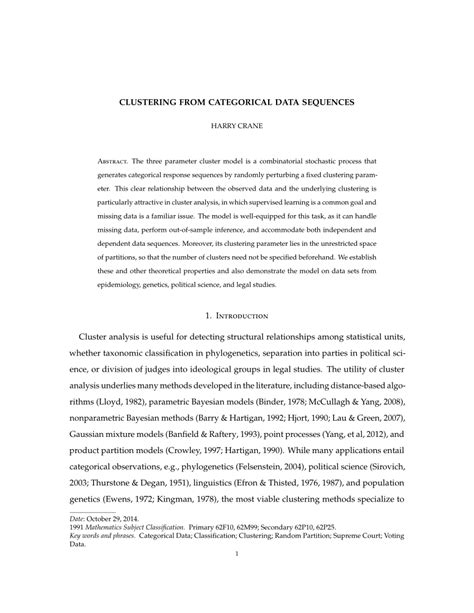 CLUSTERING FROM CATEGORICAL DATA SEQUENCES

HARRY CRANE

Abstract. The three parameter cluster model is a combinatorial stochastic process that generates categorical response sequences by randomly perturbing a fixed clustering parameter. This clear relationship between the observed data and the underlying clustering is particularly attractive in cluster analysis, in which supervised learning is a common goal and missing data is a familiar issue. The model is well-equipped for this task, as it can handle missing data, perform out-of-sample inference, and accommodate both independent and dependent data sequences. Moreover, its clustering parameter lies in the unrestricted space of partitions, so that the number of clusters need not be specified beforehand. We establish these and other theoretical properties and also demonstrate the model on data sets from epidemiology, genetics, political science, and legal studies.

1. Introduction

Cluster analysis is useful for detecting structural relationships among statistical units, whether taxonomic classification in phylogenetics, separation into parties in political science, or division of judges into ideological groups in legal studies. The utility of cluster analysis underlies many methods developed in the literature, including distance-based algorithms (Lloyd, 1982), parametric Bayesian models (Binder, 1978; McCullagh & Yang, 2008), nonparametric Bayesian methods (Barry & Hartigan, 1992; Hjort, 1990; Lau & Green, 2007), Gaussian mixture models (Banfield & Raftery, 1993), point processes (Yang, et al, 2012), and product partition models (Crowley, 1997; Hartigan, 1990). While many applications entail categorical observations, e.g., phylogenetics (Felsenstein, 2004), political science (Sirovich, 2003; Thurstone & Degan, 1951), linguistics (Efron & Thisted, 1976, 1987), and population genetics (Ewens, 1972; Kingman, 1978), the most viable clustering methods specialize to

Date: October 29, 2014.
1991 Mathematics Subject Classification. Primary 62F10, 62M99; Secondary 62P10, 62P25.
Key words and phrases. Categorical Data; Classification; Clustering; Random Partition; Supreme Court; Voting Data.

1